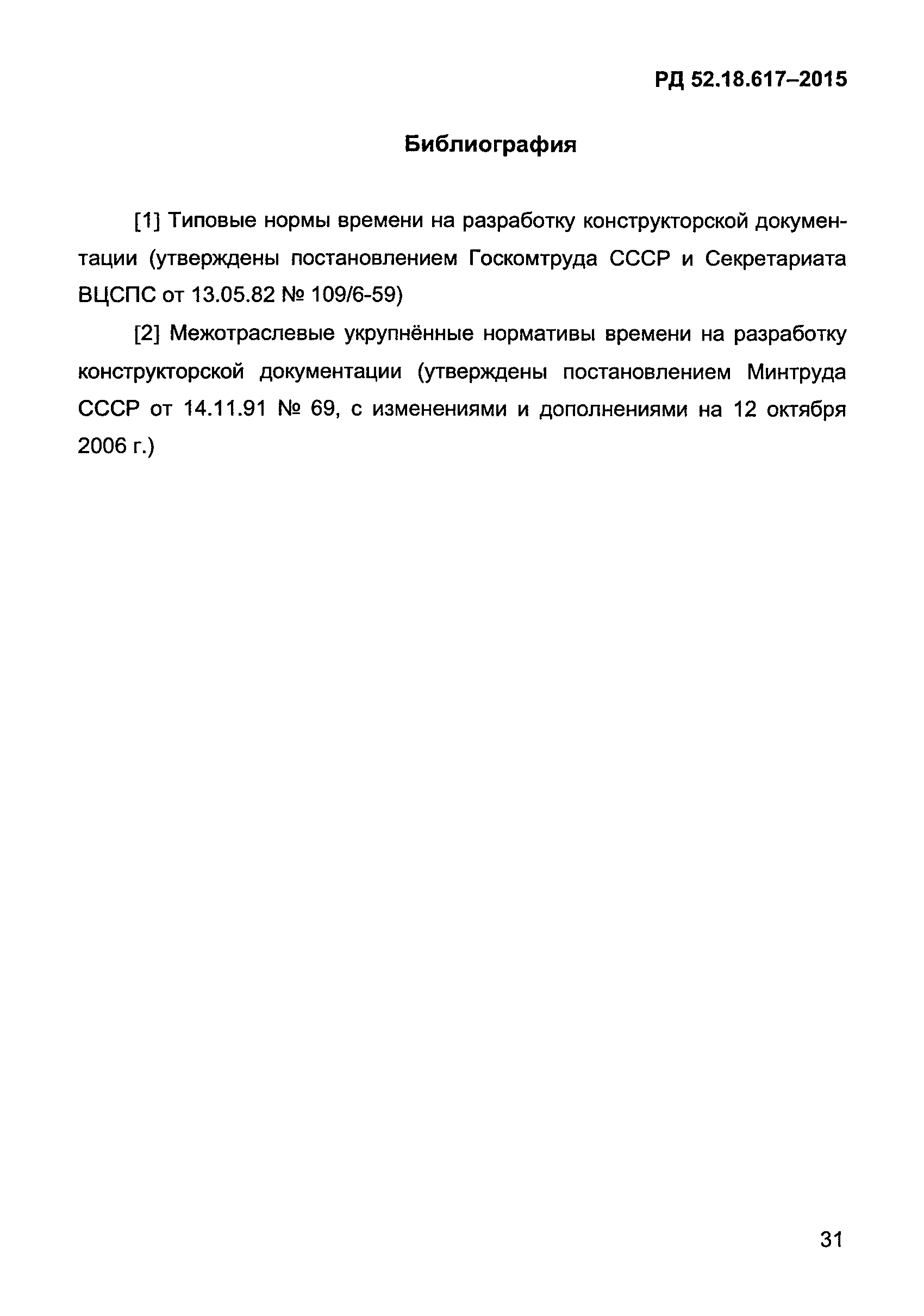 РД 52.18.617–2015

Библиография

[1] Типовые нормы времени на разработку конструкторской документации (утверждены постановлением Госкомтруда СССР и Секретариата ВЦСПС от 13.05.82 № 109/6-59)

[2] Межотраслевые укрупнённые нормативы времени на разработку конструкторской документации (утверждены постановлением Минтруда СССР от 14.11.91 № 69, с изменениями и дополнениями на 12 октября 2006 г.)

31